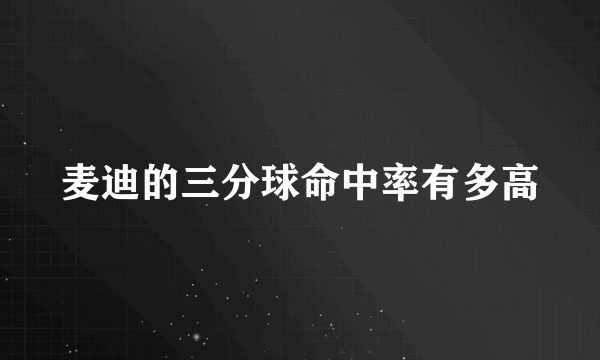 麦迪的三分球命中率有多高